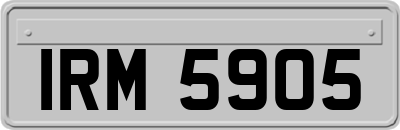 IRM 5905